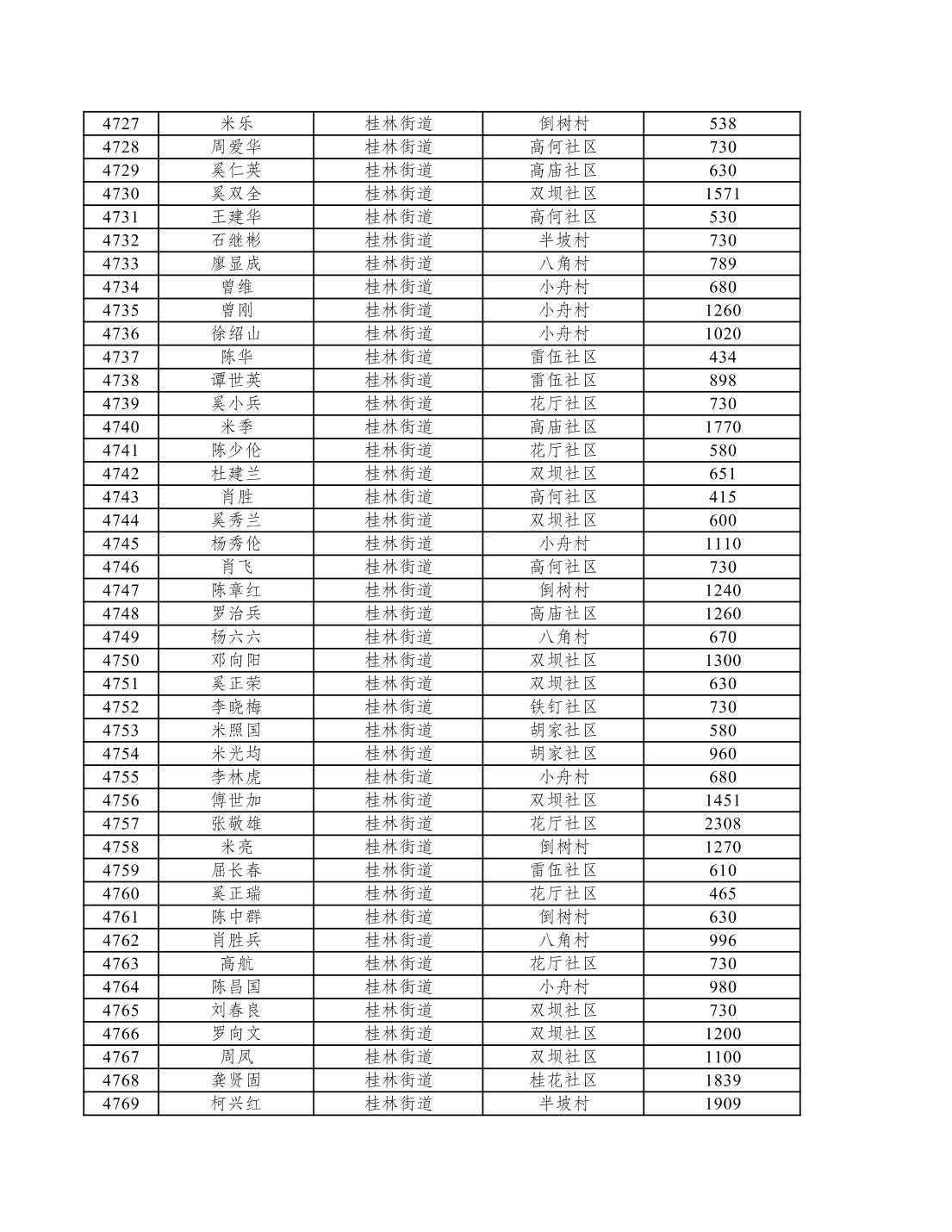 | 4727 | 米乐 | 桂林街道 | 倒树村 | 538 |
|---|---|---|---|---|
| 4728 | 周爱华 | 桂林街道 | 高何社区 | 730 |
| 4729 | 奚仁英 | 桂林街道 | 高庙社区 | 630 |
| 4730 | 奚双全 | 桂林街道 | 双坝社区 | 1571 |
| 4731 | 王建华 | 桂林街道 | 高何社区 | 530 |
| 4732 | 石继彬 | 桂林街道 | 半坡村 | 730 |
| 4733 | 廖显成 | 桂林街道 | 八角村 | 789 |
| 4734 | 曾维 | 桂林街道 | 小舟村 | 680 |
| 4735 | 曾刚 | 桂林街道 | 小舟村 | 1260 |
| 4736 | 徐绍山 | 桂林街道 | 小舟村 | 1020 |
| 4737 | 陈华 | 桂林街道 | 雷伍社区 | 434 |
| 4738 | 谭世英 | 桂林街道 | 雷伍社区 | 898 |
| 4739 | 奚小兵 | 桂林街道 | 花厅社区 | 730 |
| 4740 | 米季 | 桂林街道 | 高庙社区 | 1770 |
| 4741 | 陈少伦 | 桂林街道 | 花厅社区 | 580 |
| 4742 | 杜建兰 | 桂林街道 | 双坝社区 | 651 |
| 4743 | 肖胜 | 桂林街道 | 高何社区 | 415 |
| 4744 | 奚秀兰 | 桂林街道 | 双坝社区 | 600 |
| 4745 | 杨秀伦 | 桂林街道 | 小舟村 | 1110 |
| 4746 | 肖飞 | 桂林街道 | 高何社区 | 730 |
| 4747 | 陈章红 | 桂林街道 | 倒树村 | 1240 |
| 4748 | 罗治兵 | 桂林街道 | 高庙社区 | 1260 |
| 4749 | 杨六六 | 桂林街道 | 八角村 | 670 |
| 4750 | 邓向阳 | 桂林街道 | 双坝社区 | 1300 |
| 4751 | 奚正荣 | 桂林街道 | 双坝社区 | 630 |
| 4752 | 李晓梅 | 桂林街道 | 铁钉社区 | 730 |
| 4753 | 米照国 | 桂林街道 | 胡家社区 | 580 |
| 4754 | 米光均 | 桂林街道 | 胡家社区 | 960 |
| 4755 | 李林虎 | 桂林街道 | 小舟村 | 680 |
| 4756 | 傅世加 | 桂林街道 | 双坝社区 | 1451 |
| 4757 | 张敬雄 | 桂林街道 | 花厅社区 | 2308 |
| 4758 | 米亮 | 桂林街道 | 倒树村 | 1270 |
| 4759 | 屈长春 | 桂林街道 | 雷伍社区 | 610 |
| 4760 | 奚正瑞 | 桂林街道 | 花厅社区 | 465 |
| 4761 | 陈中群 | 桂林街道 | 倒树村 | 630 |
| 4762 | 肖胜兵 | 桂林街道 | 八角村 | 996 |
| 4763 | 高航 | 桂林街道 | 花厅社区 | 730 |
| 4764 | 陈昌国 | 桂林街道 | 小舟村 | 980 |
| 4765 | 刘春良 | 桂林街道 | 双坝社区 | 730 |
| 4766 | 罗向文 | 桂林街道 | 双坝社区 | 1200 |
| 4767 | 周凤 | 桂林街道 | 双坝社区 | 1100 |
| 4768 | 龚贤固 | 桂林街道 | 桂花社区 | 1839 |
| 4769 | 柯兴红 | 桂林街道 | 半坡村 | 1909 |